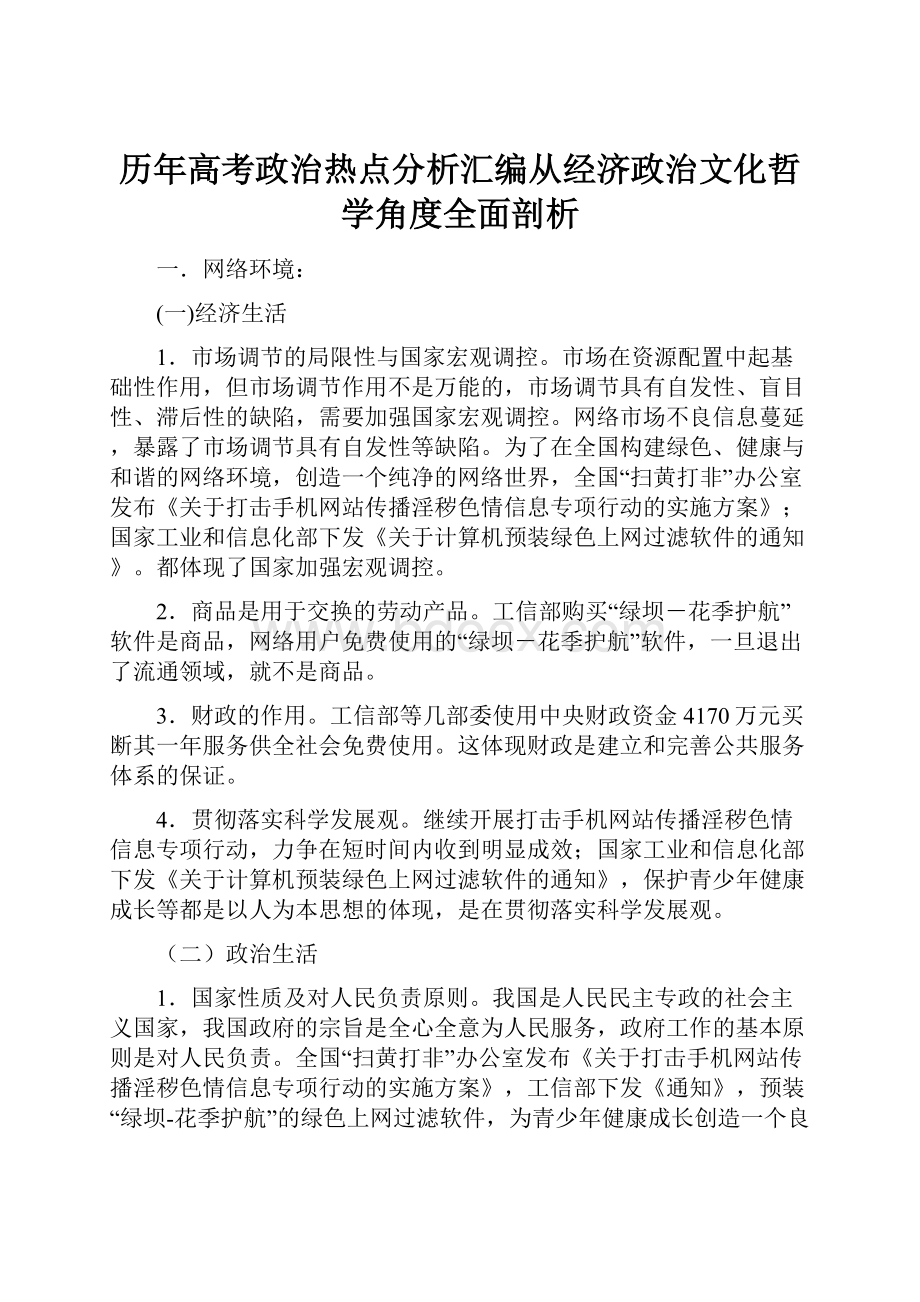 历年高考政治热点分析汇编从经济政治文化哲学角度全面剖析

一．网络环境：

(一)经济生活

1．市场调节的局限性与国家宏观调控。市场在资源配置中起基础性作用，但市场调节作用不是万能的，市场调节具有自发性、盲目性、滞后性的缺陷，需要加强国家宏观调控。网络市场不良信息蔓延，暴露了市场调节具有自发性等缺陷。为了在全国构建绿色、健康与和谐的网络环境，创造一个纯净的网络世界，全国“扫黄打非”办公室发布《关于打击手机网站传播淫秽色情信息专项行动的实施方案》；国家工业和信息化部下发《关于计算机预装绿色上网过滤软件的通知》。都体现了国家加强宏观调控。

2．商品是用于交换的劳动产品。工信部购买“绿坝－花季护航”软件是商品，网络用户免费使用的“绿坝－花季护航”软件，一旦退出了流通领域，就不是商品。

3．财政的作用。工信部等几部委使用中央财政资金4170万元买断其一年服务供全社会免费使用。这体现财政是建立和完善公共服务体系的保证。

4．贯彻落实科学发展观。继续开展打击手机网站传播淫秽色情信息专项行动，力争在短时间内收到明显成效；国家工业和信息化部下发《关于计算机预装绿色上网过滤软件的通知》，保护青少年健康成长等都是以人为本思想的体现，是在贯彻落实科学发展观。

（二）政治生活

1．国家性质及对人民负责原则。我国是人民民主专政的社会主义国家，我国政府的宗旨是全心全意为人民服务，政府工作的基本原则是对人民负责。全国“扫黄打非”办公室发布《关于打击手机网站传播淫秽色情信息专项行动的实施方案》，工信部下发《通知》，预装“绿坝-花季护航”的绿色上网过滤软件，为青少年健康成长创造一个良